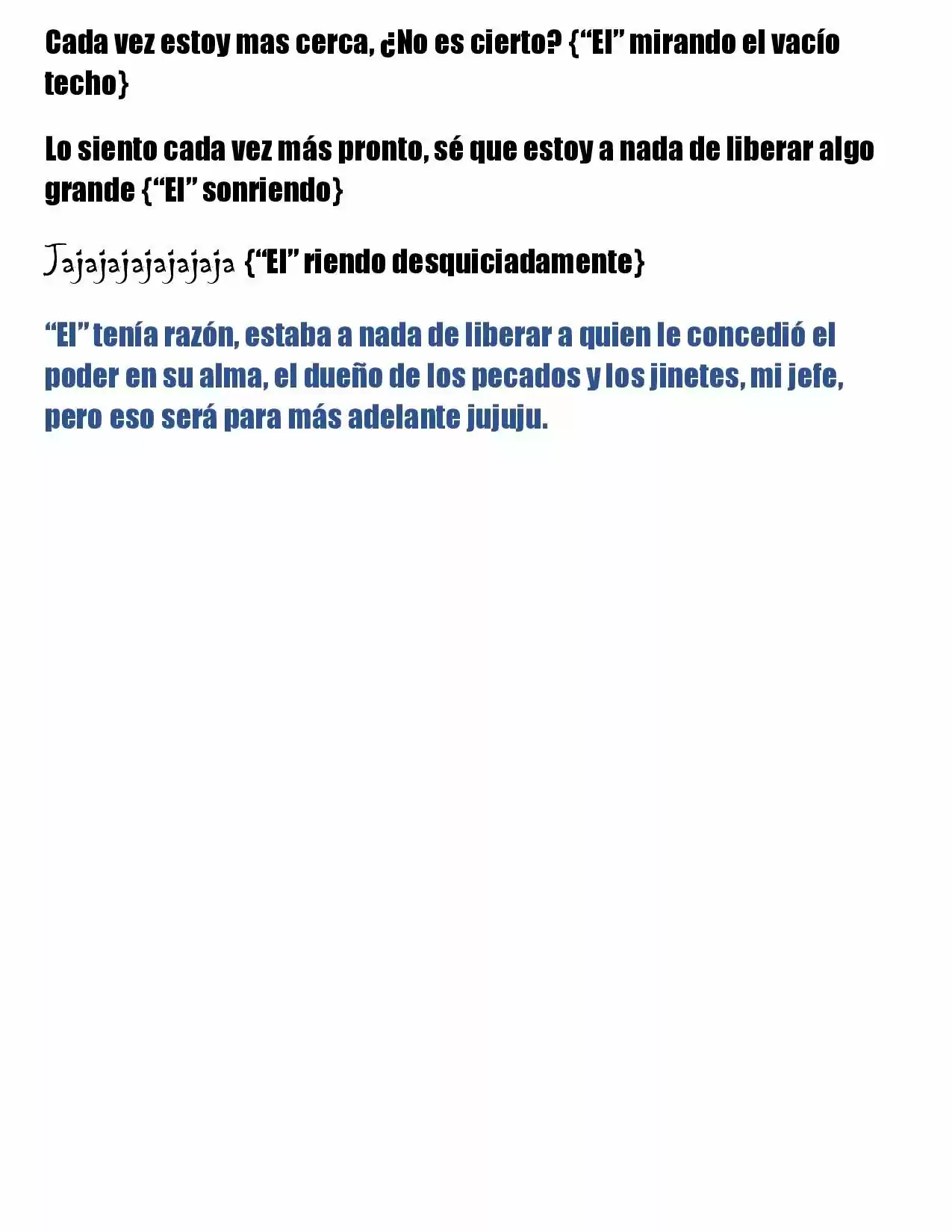 Cada vez estoy mas cerca, ¿No es cierto? {“El” mirando el vacío techo}

Lo siento cada vez más pronto, sé que estoy a nada de liberar algo grande {“El” sonriendo}

Jajajajajajajaja {“El” riendo desquiciadamente}

“El” tenía razón, estaba a nada de liberar a quien le concedió el poder en su alma, el dueño de los pecados y los jinetes, mi jefe, pero eso será para más adelante jujuju.